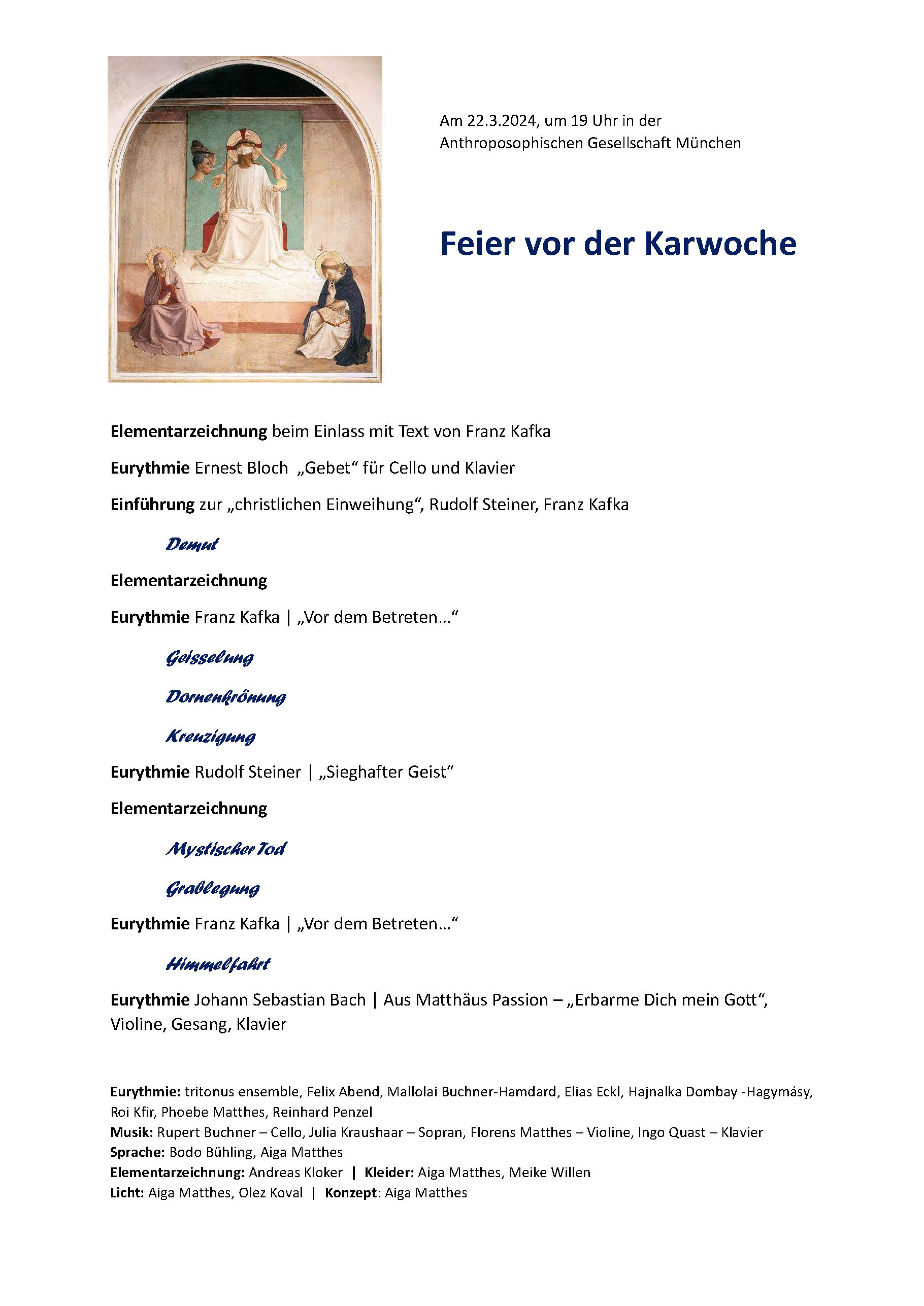 Am 22.3.2024, um 19 Uhr in der Anthroposophischen Gesellschaft München

Feier vor der Karwoche

Elementarzeichnung beim Einlass mit Text von Franz Kafka

Eurythmie Ernest Bloch „Gebet“ für Cello und Klavier

Einführung zur „christlichen Einweihung“, Rudolf Steiner, Franz Kafka

Demut

Elementarzeichnung

Eurythmie Franz Kafka | „Vor dem Betreten…“

Geisselung

Dornenkrönung

Kreuzigung

Eurythmie Rudolf Steiner | „Sieghafter Geist“

Elementarzeichnung

Mystischer Tod

Grablegung

Eurythmie Franz Kafka | „Vor dem Betreten…“

Himmelfahrt

Eurythmie Johann Sebastian Bach | Aus Matthäus Passion – „Erbarme Dich mein Gott“, Violine, Gesang, Klavier

Eurythmie: tritonus ensemble, Felix Abend, Mallolai Buchner-Hamdard, Elias Eckl, Hajnalka Dombay -Hagymásy, Roi Kfir, Phoebe Matthes, Reinhard Penzel
Musik: Rupert Buchner – Cello, Julia Kraushaar – Sopran, Florens Matthes – Violine, Ingo Quast – Klavier
Sprache: Bodo Bühling, Aiga Matthes
Elementarzeichnung: Andreas Kloker | Kleider: Aiga Matthes, Meike Willen
Licht: Aiga Matthes, Olez Koval | Konzept: Aiga Matthes